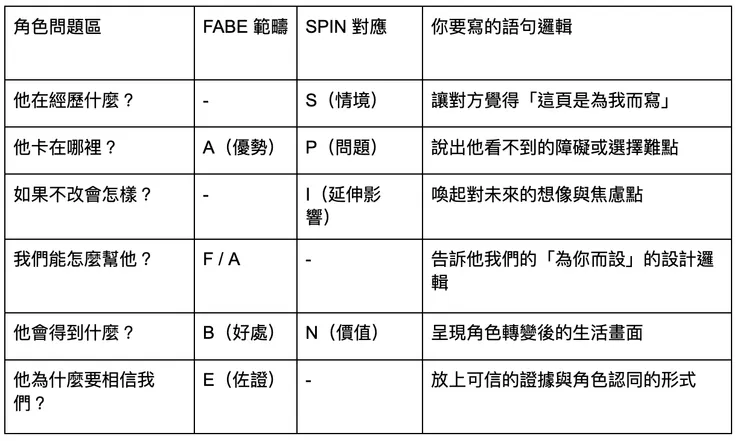 | 角色問題區 | FABE 範疇 | SPIN 對應 | 你要寫的語句邏輯 |
|---|---|---|---|
| 他在經歷什麼？ | - | S（情境） | 讓對方覺得「這頁是為我而寫」 |
| 他卡在哪裡？ | A（優勢） | P（問題） | 說出他看不到的障礙或選擇難點 |
| 如果不改會怎樣？ | - | I（延伸影響） | 喚起對未來的想像與焦慮點 |
| 我們能怎麼幫他？ | F / A | - | 告訴他我們的「為你而設」的設計邏輯 |
| 他會得到什麼？ | B（好處） | N（價值） | 呈現角色轉變後的生活畫面 |
| 他為什麼要相信我們？ | E（佐證） | - | 放上可信的證據與角色認同的形式 |